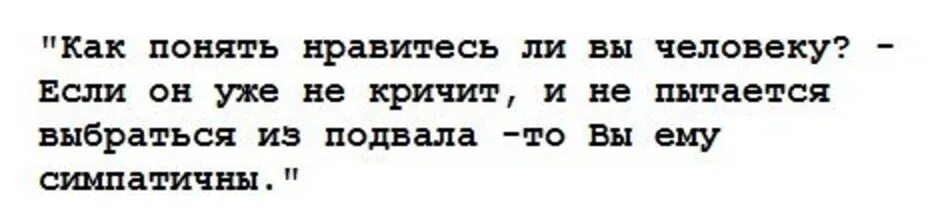 "Как понять нравитесь ли вы человеку? - Если он уже не кричит, и не пытается выбраться из подвала -то Вы ему симпатичны."